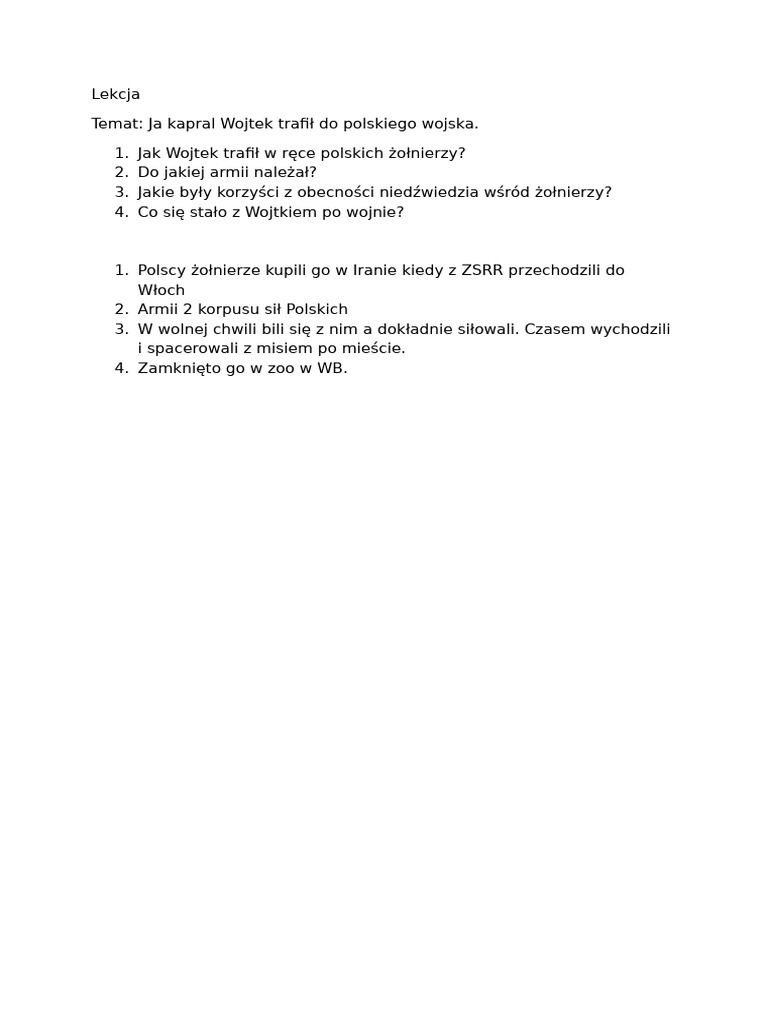 Lekcja

Temat: Ja kapral Wojtek trafił do polskiego wojska.

1. Jak Wojtek trafił w ręce polskich żołnierzy?
2. Do jakiej armii należał?
3. Jakie były korzyści z obecności niedźwiedzia wśród żołnierzy?
4. Co się stało z Wojtkiem po wojnie?

1. Polscy żołnierze kupili go w Iranie kiedy z ZSRR przechodzili do Włoch
2. Armii 2 korpusu sił Polskich
3. W wolnej chwili bili się z nim a dokładnie siłowali. Czasem wychodzili i spacerowali z misiem po mieście.
4. Zamknięto go w zoo w WB.